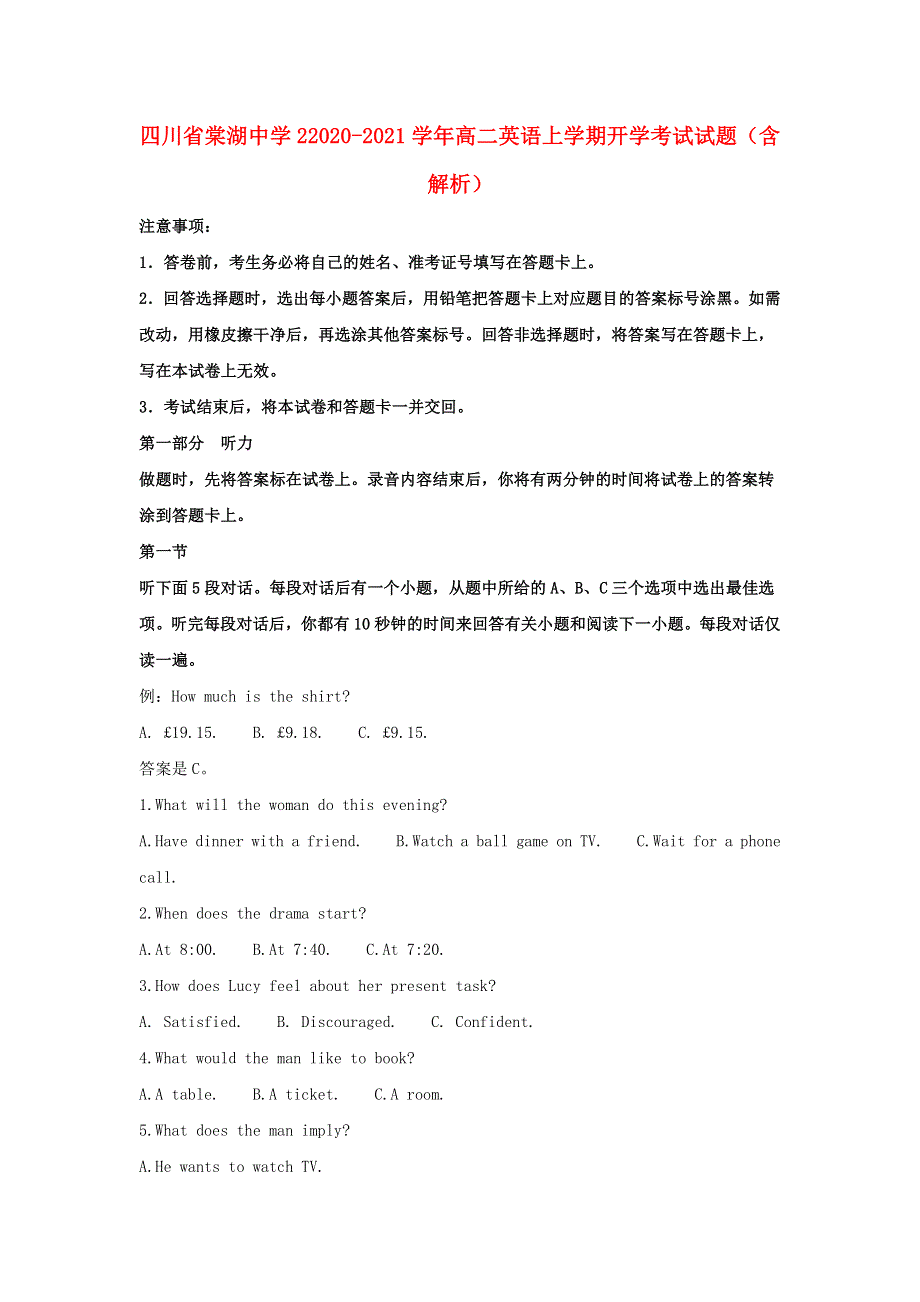 四川省棠湖中学22020-2021学年高二英语上学期开学考试试题（含解析）

注意事项：

1．答卷前，考生务必将自己的姓名、准考证号填写在答题卡上。

2．回答选择题时，选出每小题答案后，用铅笔把答题卡上对应题目的答案标号涂黑。如需改动，用橡皮擦干净后，再选涂其他答案标号。回答非选择题时，将答案写在答题卡上，写在本试卷上无效。

3．考试结束后，将本试卷和答题卡一并交回。

第一部分 听力

做题时，先将答案标在试卷上。录音内容结束后，你将有两分钟的时间将试卷上的答案转涂到答题卡上。

第一节

听下面5段对话。每段对话后有一个小题，从题中所给的A、B、C三个选项中选出最佳选项。听完每段对话后，你都有10秒钟的时间来回答有关小题和阅读下一小题。每段对话仅读一遍。

例：How much is the shirt?

A. £19.15. B. £9.18. C. £9.15.

答案是C。

1.What will the woman do this evening?

A.Have dinner with a friend. B.Watch a ball game on TV. C.Wait for a phone call.

2.When does the drama start?

A.At 8:00. B.At 7:40. C.At 7:20.

3.How does Lucy feel about her present task?

A. Satisfied. B. Discouraged. C. Confident.

4.What would the man like to book?

A.A table. B.A ticket. C.A room.

5.What does the man imply?

A.He wants to watch TV.